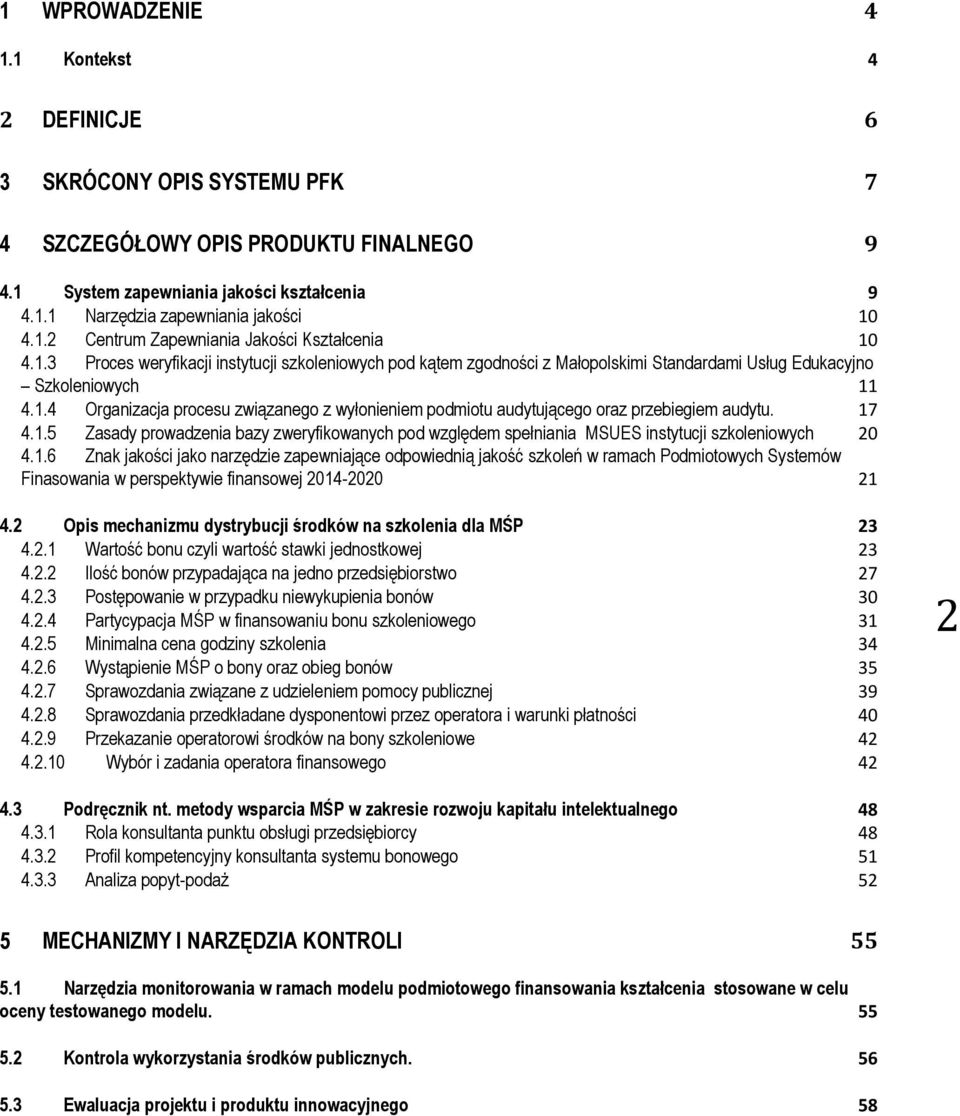 1 WPROWADZENIE 4

1.1 Kontekst 4

2 DEFINICJE 6

3 SKRÓCONY OPIS SYSTEMU PFK 7

4 SZCZEGÓŁOWY OPIS PRODUKTU FINALNEGO 9

4.1 System zapewniania jakości kształcenia 9

4.1.1 Narzędzia zapewniania jakości 10

4.1.2 Centrum Zapewniania Jakości Kształcenia 10

4.1.3 Proces weryfikacji instytucji szkoleniowych pod kątem zgodności z Małopolskimi Standardami Usług Edukacyjno – Szkoleniowych 11

4.1.4 Organizacja procesu związanego z wyłonieniem podmiotu audytującego oraz przebiegiem audytu. 17

4.1.5 Zasady prowadzenia bazy zweryfikowanych pod względem spełniania MSUES instytucji szkoleniowych 20

4.1.6 Znak jakości jako narzędzie zapewniające odpowiednią jakość szkoleń w ramach Podmiotowych Systemów Finasowania w perspektywie finansowej 2014-2020 21

4.2 Opis mechanizmu dystrybucji środków na szkolenia dla MŚP 23

4.2.1 Wartość bonu czyli wartość stawki jednostkowej 23

4.2.2 Ilość bonów przypadająca na jedno przedsiębiorstwo 27

4.2.3 Postępowanie w przypadku niewykupienia bonów 30

4.2.4 Partycypacja MŚP w finansowaniu bonu szkoleniowego 31

4.2.5 Minimalna cena godziny szkolenia 34

4.2.6 Wystąpienie MŚP o bony oraz obieg bonów 35

4.2.7 Sprawozdania związane z udzieleniem pomocy publicznej 39

4.2.8 Sprawozdania przedkładane dysponentowi przez operatora i warunki płatności 40

4.2.9 Przekazanie operatorowi środków na bony szkoleniowe 42

4.2.10 Wybór i zadania operatora finansowego 42

4.3 Podręcznik nt. metody wsparcia MŚP w zakresie rozwoju kapitału intelektualnego 48

4.3.1 Rola konsultanta punktu obsługi przedsiębiorcy 48

4.3.2 Profil kompetencyjny konsultanta systemu bonowego 51

4.3.3 Analiza popyt-podaż 52

5 MECHANIZMY I NARZĘDZIA KONTROLI 55

5.1 Narzędzia monitorowania w ramach modelu podmiotowego finansowania kształcenia stosowane w celu oceny testowanego modelu. 55

5.2 Kontrola wykorzystania środków publicznych. 56

5.3 Ewaluacja projektu i produktu innowacyjnego 58

2